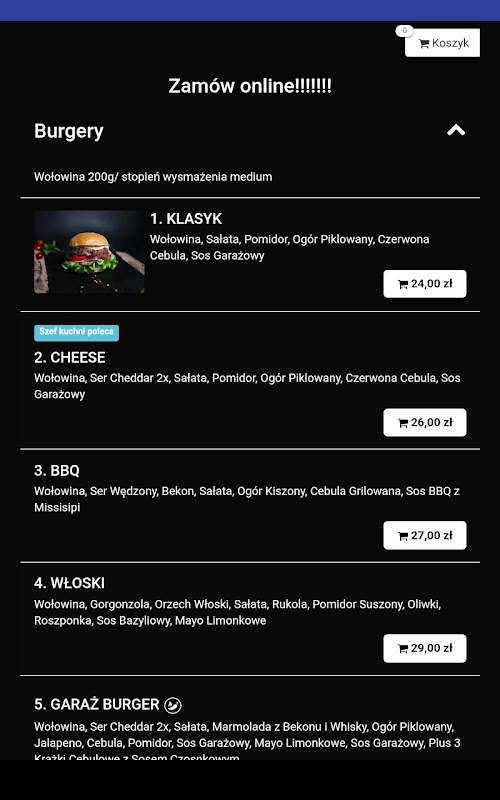 0 Koszyk

Zamów online!!!!!!!

Burgery

Wołowina 200g/ stopień wysmażenia medium

1. KLASYK
Wołowina, Sałata, Pomidor, Ogór Piklowany, Czerwona Cebula, Sos Garażowy

24,00 zł

Szef kuchni poleca
2. CHEESE
Wołowina, Ser Cheddar 2x, Sałata, Pomidor, Ogór Piklowany, Czerwona Cebula, Sos Garażowy

26,00 zł

3. BBQ
Wołowina, Ser Wędzony, Bekon, Sałata, Ogór Kiszony, Cebula Grilowana, Sos BBQ z Missisipi

27,00 zł

4. WŁOSKI
Wołowina, Gorgonzola, Orzech Włoski, Sałata, Rukola, Pomidor Suszony, Oliwki, Roszponka, Sos Bazyliowy, Mayo Limonkowe

29,00 zł

5. GARAŻ BURGER
Wołowina, Ser Cheddar 2x, Sałata, Marmolada z Bekonu i Whisky, Ogór Piklowany, Jalapeno, Cebula, Pomidor, Sos Garażowy, Mayo Limonkowe, Sos Garażowy, Plus 3 Krążki Cebulowe z Sosem Czosnkowym